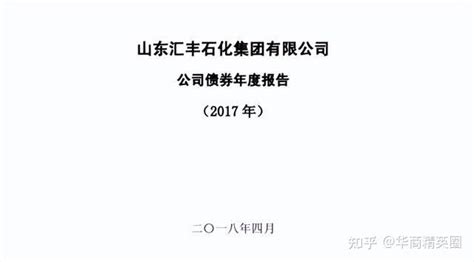 山东汇丰石化集团有限公司

公司债券年度报告

（2017 年）

二〇一八年四月

知乎 @华商精英圈